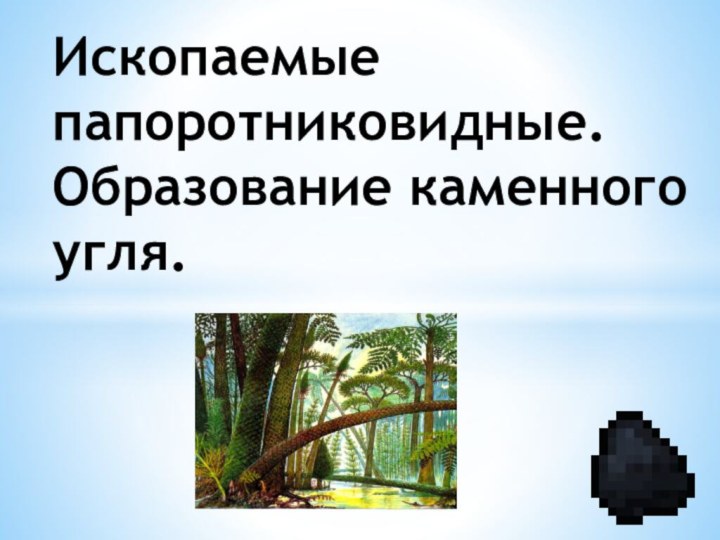 Ископаемые папоротниковидные. Образование каменного угля.